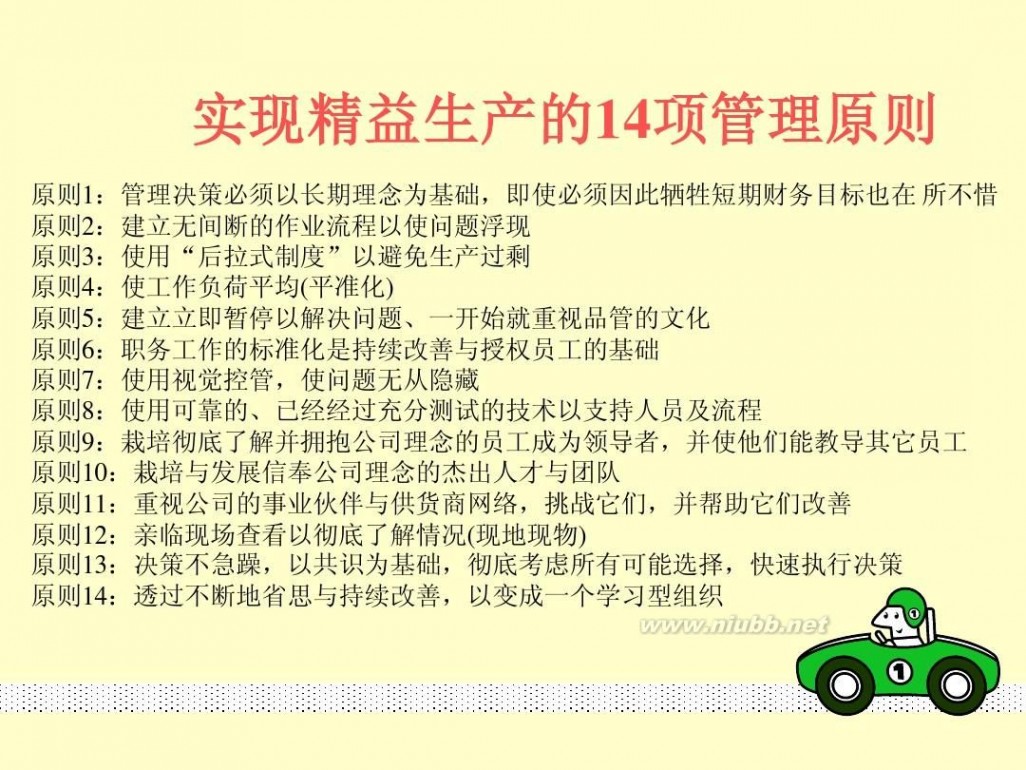 实现精益生产的14项管理原则

原则1：管理决策必须以长期理念为基础，即使必须因此牺牲短期财务目标也在 所不惜
原则2：建立无间断的作业流程以使问题浮现
原则3：使用“后拉式制度”以避免生产过剩
原则4：使工作负荷平均(平准化)
原则5：建立立即暂停以解决问题、一开始就重视品管的文化
原则6：职务工作的标准化是持续改善与授权员工的基础
原则7：使用视觉控管，使问题无从隐藏
原则8：使用可靠的、已经经过充分测试的技术以支持人员及流程
原则9：栽培彻底了解并拥抱公司理念的员工成为领导者，并使他们能教导其它员工
原则10：栽培与发展信奉公司理念的杰出人才与团队
原则11：重视公司的事业伙伴与供货商网络，挑战它们，并帮助它们改善
原则12：亲临现场查看以彻底了解情况(现地现物)
原则13：决策不急躁，以共识为基础，彻底考虑所有可能选择，快速执行决策
原则14：透过不断地省思与持续改善，以变成一个学习型组织

www.niubb.net

1